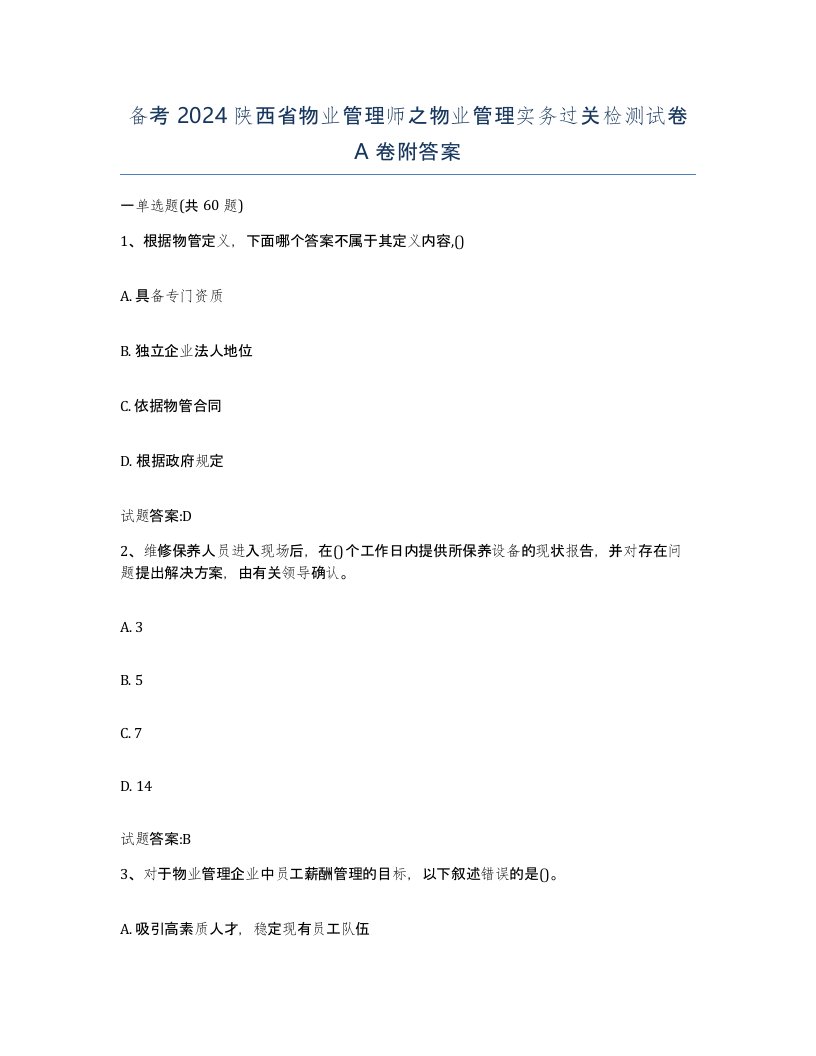 备考 2024 陕西省物业管理师之物业管理实务过关检测试卷 A 卷附答案

一单选题(共 60 题)

1、根据物管定义，下面哪个答案不属于其定义内容,()

A. 具备专门资质

B. 独立企业法人地位

C. 依据物管合同

D. 根据政府规定

试题答案:D

2、维修保养人员进入现场后，在()个工作日内提供所保养设备的现状报告，并对存在问题提出解决方案，由有关领导确认。

A. 3

B. 5

C. 7

D. 14

试题答案:B

3、对于物业管理企业中员工薪酬管理的目标，以下叙述错误的是()。

A. 吸引高素质人才，稳定现有员工队伍